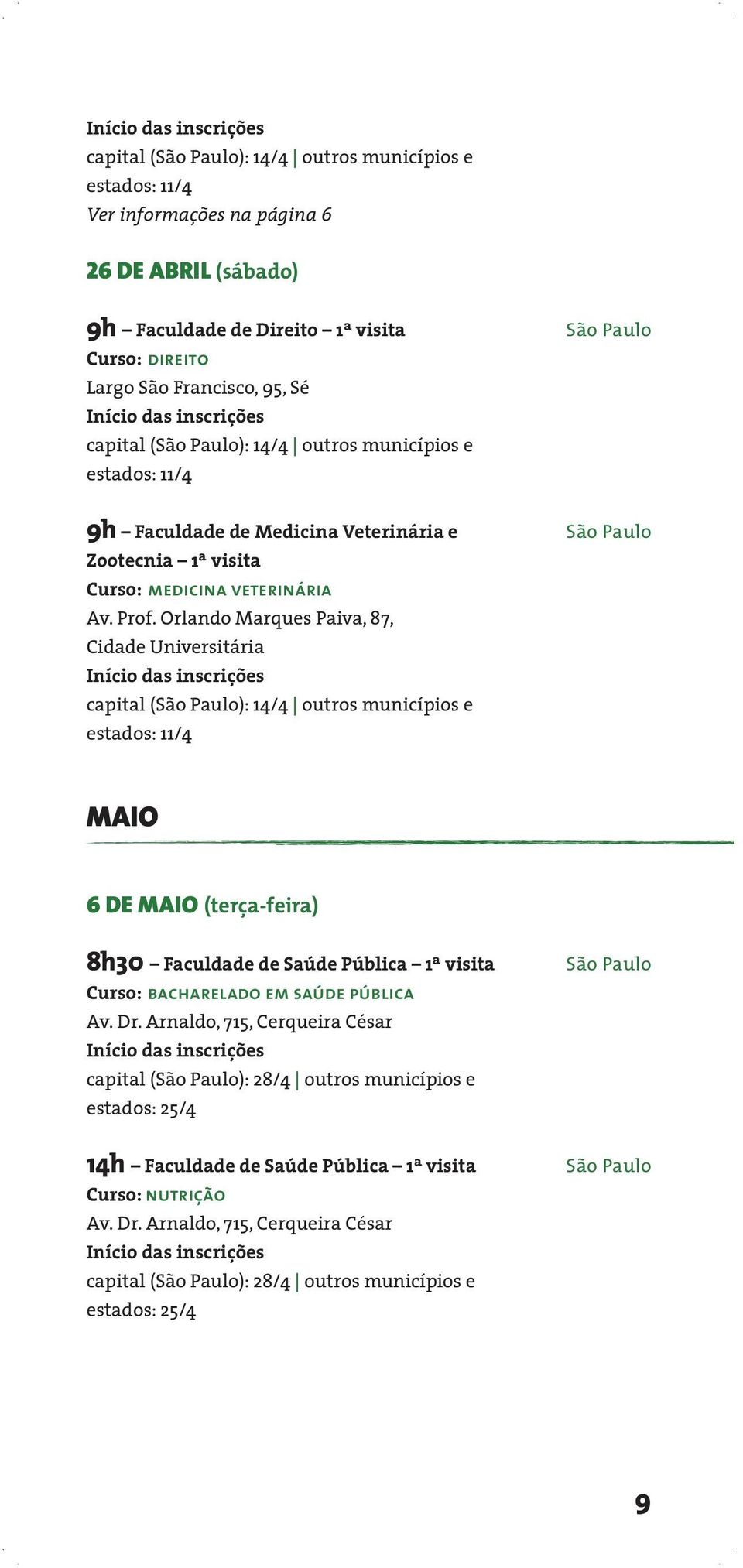 Início das inscrições
capital (São Paulo): 14/4 | outros municípios e estados: 11/4
Ver informações na página 6

26 DE ABRIL (sábado)

9h – Faculdade de Direito – 1ª visita
São Paulo
Curso: DIREITO
Largo São Francisco, 95, Sé
Início das inscrições
capital (São Paulo): 14/4 | outros municípios e estados: 11/4

9h – Faculdade de Medicina Veterinária e Zootecnia – 1ª visita
São Paulo
Curso: MEDICINA VETERINÁRIA
Av. Prof. Orlando Marques Paiva, 87, Cidade Universitária
Início das inscrições
capital (São Paulo): 14/4 | outros municípios e estados: 11/4

MAIO

6 DE MAIO (terça-feira)

8h30 – Faculdade de Saúde Pública – 1ª visita
São Paulo
Curso: BACHARELADO EM SAÚDE PÚBLICA
Av. Dr. Arnaldo, 715, Cerqueira César
Início das inscrições
capital (São Paulo): 28/4 | outros municípios e estados: 25/4

14h – Faculdade de Saúde Pública – 1ª visita
São Paulo
Curso: NUTRIÇÃO
Av. Dr. Arnaldo, 715, Cerqueira César
Início das inscrições
capital (São Paulo): 28/4 | outros municípios e estados: 25/4

9